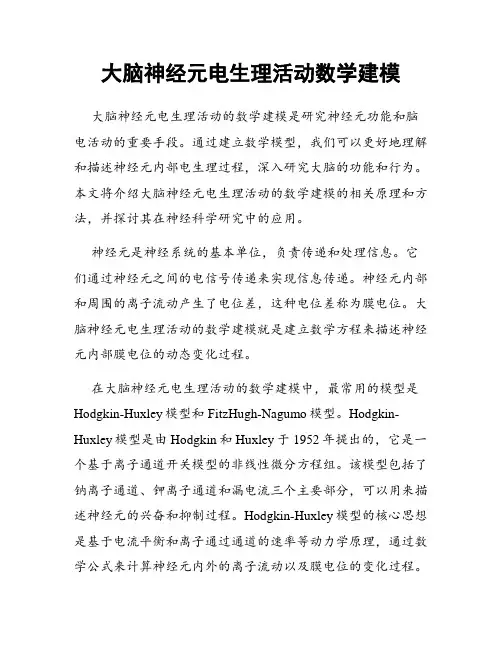 大脑神经元电生理活动数学建模

大脑神经元电生理活动的数学建模是研究神经元功能和脑电活动的重要手段。通过建立数学模型，我们可以更好地理解和描述神经元内部电生理过程，深入研究大脑的功能和行为。本文将介绍大脑神经元电生理活动的数学建模的相关原理和方法，并探讨其在神经科学研究中的应用。

神经元是神经系统的基本单位，负责传递和处理信息。它们通过神经元之间的电信号传递来实现信息传递。神经元内部和周围的离子流动产生了电位差，这种电位差称为膜电位。大脑神经元电生理活动的数学建模就是建立数学方程来描述神经元内部膜电位的动态变化过程。

在大脑神经元电生理活动的数学建模中，最常用的模型是Hodgkin-Huxley模型和FitzHugh-Nagumo模型。Hodgkin-Huxley模型是由Hodgkin和Huxley于1952年提出的，它是一个基于离子通道开关模型的非线性微分方程组。该模型包括了钠离子通道、钾离子通道和漏电流三个主要部分，可以用来描述神经元的兴奋和抑制过程。Hodgkin-Huxley模型的核心思想是基于电流平衡和离子通过通道的速率等动力学原理，通过数学公式来计算神经元内外的离子流动以及膜电位的变化过程。